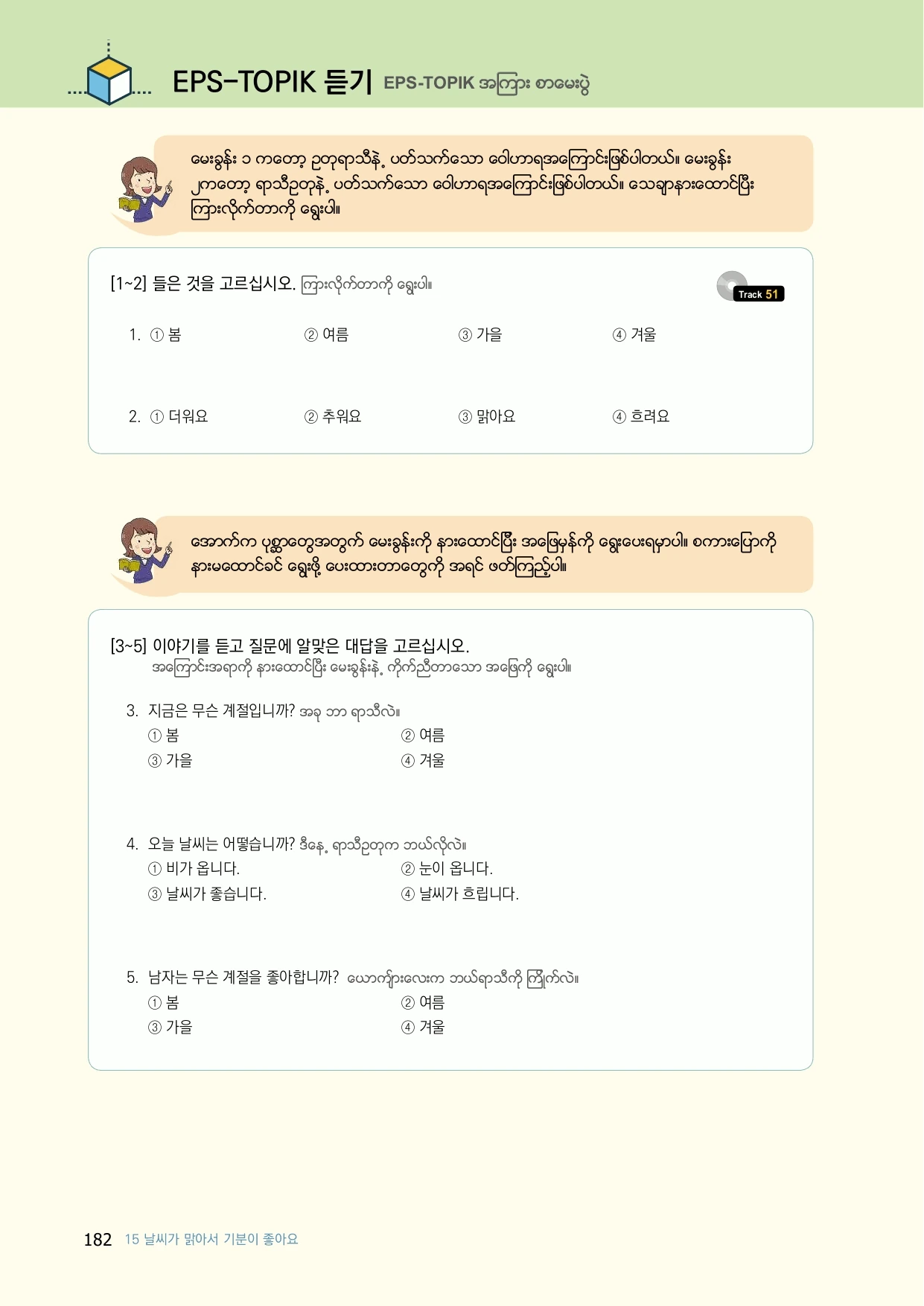 EPS-TOPIK 듣기 EPS-TOPIK အကြား စာမေးပွဲ

မေးခွန်း ၁ ကတော့ ဥတုရာသီနဲ့ ပတ်သက်သော ဝေါဟာရအကြောင်းဖြစ်ပါတယ်။ မေးခွန်း ၂ကတော့ ရာသီဥတုနဲ့ ပတ်သက်သော ဝေါဟာရအကြောင်းဖြစ်ပါတယ်။ သေချာနားထောင်ပြီး ကြားလိုက်တာကို ရွေးပါ။

[1~2] 들은 것을 고르십시오. ကြားလိုက်တာကို ရွေးပါ။

Track 51

1. ① 봄 ② 여름 ③ 가을 ④ 겨울

2. ① 더워요 ② 추워요 ③ 맑아요 ④ 흐려요

အောက်က ပုစ္ဆာတွေအတွက် မေးခွန်းကို နားထောင်ပြီး အဖြေမှန်ကို ရွေးပေးရမှာပါ။ စကားပြောကို နားမထောင်ခင် ရွေးဖို့ ပေးထားတာတွေကို အရင် ဖတ်ကြည့်ပါ။

[3~5] 이야기를 듣고 질문에 알맞은 대답을 고르십시오.
အကြောင်းအရာကို နားထောင်ပြီး မေးခွန်းနဲ့ ကိုက်ညီတာသော အဖြေကို ရွေးပါ။

3. 지금은 무슨 계절입니까? အခု ဘာ ရာသီလဲ။
① 봄 ② 여름
③ 가을 ④ 겨울

4. 오늘 날씨는 어떻습니까? ဒီနေ့ ရာသီဥတုက ဘယ်လိုလဲ။
① 비가 옵니다. ② 눈이 옵니다.
③ 날씨가 좋습니다. ④ 날씨가 흐립니다.

5. 남자는 무슨 계절을 좋아합니까? ယောကျ်ားလေးက ဘယ်ရာသီကို ကြိုက်လဲ။
① 봄 ② 여름
③ 가을 ④ 겨울

182 15 날씨가 맑아서 기분이 좋아요